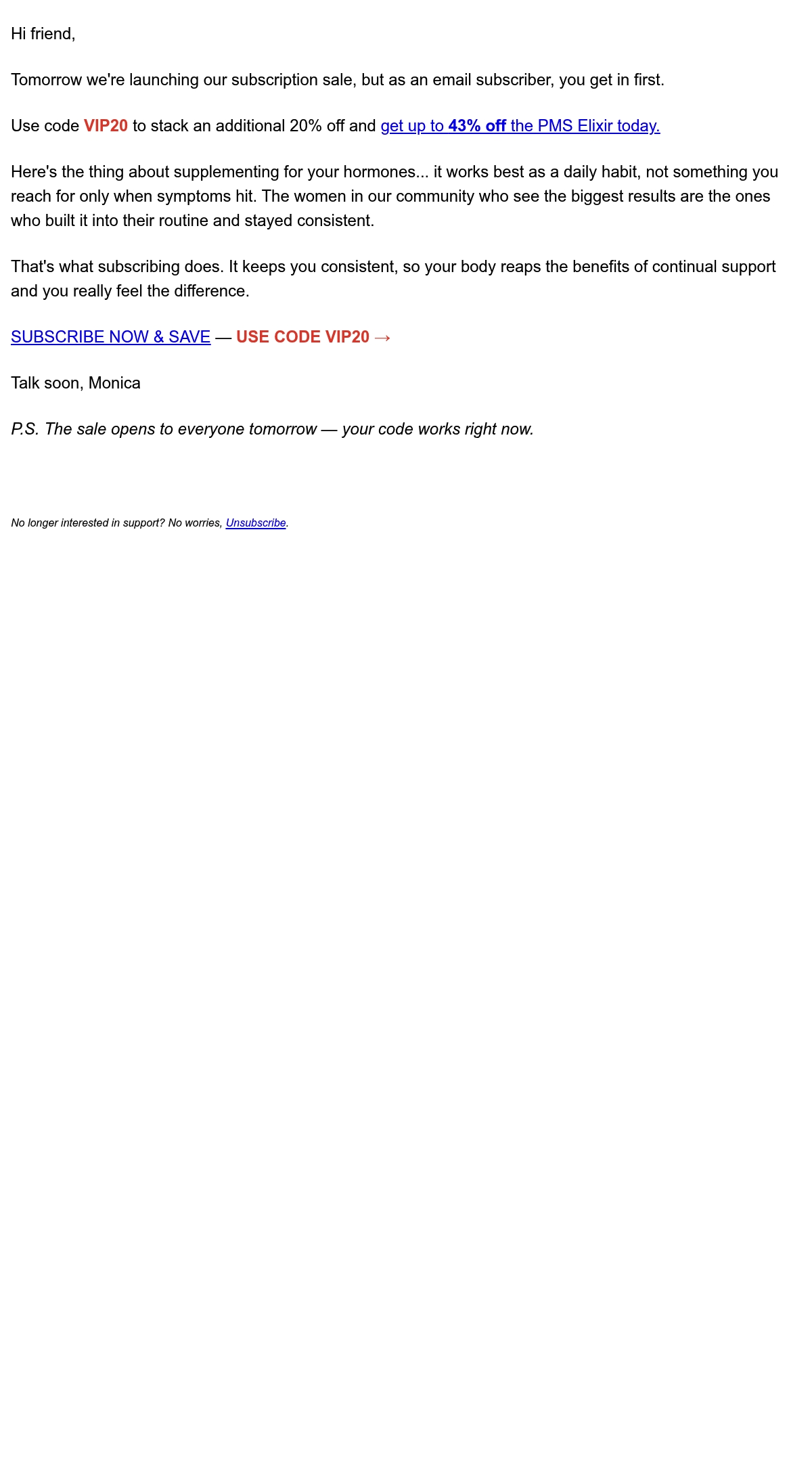 Hi friend,

Tomorrow we're launching our subscription sale, but as an email subscriber, you get in first.

Use code VIP20 to stack an additional 20% off and get up to 43% off the PMS Elixir today.

Here's the thing about supplementing for your hormones... it works best as a daily habit, not something you reach for only when symptoms hit. The women in our community who see the biggest results are the ones who built it into their routine and stayed consistent.

That's what subscribing does. It keeps you consistent, so your body reaps the benefits of continual support and you really feel the difference.

SUBSCRIBE NOW & SAVE — USE CODE VIP20 →

Talk soon, Monica

P.S. The sale opens to everyone tomorrow — your code works right now.

No longer interested in support? No worries, Unsubscribe.